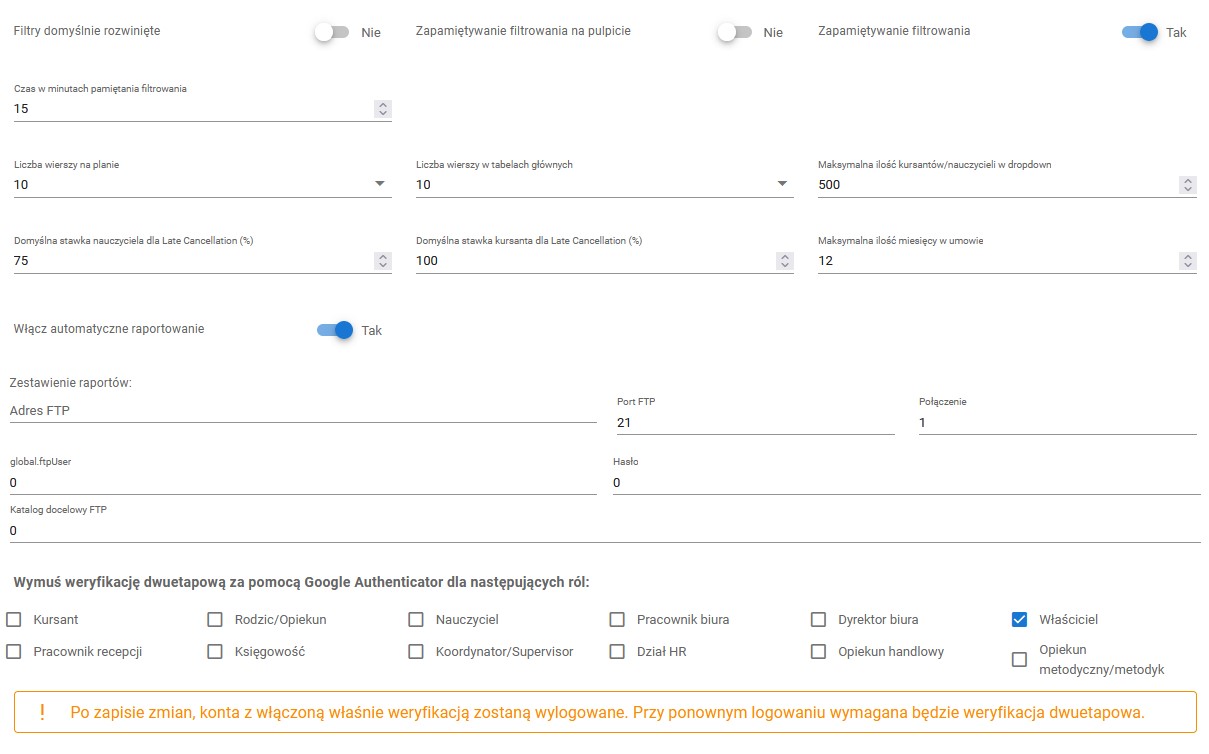 Filtry domyślnie rozwinięte Nie

Zapamiętywanie filtrowania na pulpicie Nie

Zapamiętywanie filtrowania Tak

Czas w minutach pamiętania filtrowania
15

Liczba wierszy na planie
10

Liczba wierszy w tabelach głównych
10

Maksymalna ilość kursantów/nauczycieli w dropdown
500

Domyślna stawka nauczyciela dla Late Cancellation (%)
75

Domyślna stawka kursanta dla Late Cancellation (%)
100

Maksymalna ilość miesięcy w umowie
12

Włącz automatyczne raportowanie Tak

Zestawienie raportów:

Adres FTP

Port FTP
21

Połączenie
1

global.ftpUser
0

Hasło
0

Katalog docelowy FTP
0

Wymuś weryfikację dwuetapową za pomocą Google Authenticator dla następujących ról:

Kursant
Rodzic/Opiekun
Nauczyciel
Pracownik biura
Dyrektor biura
Właściciel
Pracownik recepcji
Księgowość
Koordynator/Supervisor
Dział HR
Opiekun handlowy
Opiekun metodyczny/metodyk

! Po zapisie zmian, konta z włączoną właśnie weryfikacją zostaną wylogowane. Przy ponownym logowaniu wymagana będzie weryfikacja dwuetapowa.